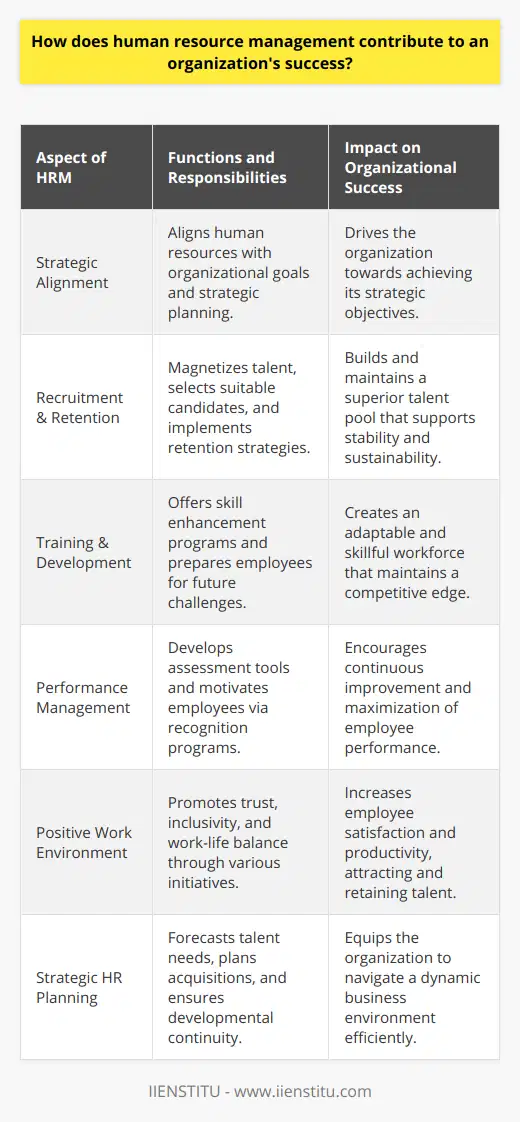 How does human resource management contribute to an organization's success?

| Aspect of HRM | Functions and Responsibilities | Impact on Organizational Success |
|---|---|---|
| Strategic Alignment | Aligns human resources with organizational goals and strategic planning. | Drives the organization towards achieving its strategic objectives. |
| Recruitment & Retention | Magnetizes talent, selects suitable candidates, and implements retention strategies. | Builds and maintains a superior talent pool that supports stability and sustainability. |
| Training & Development | Offers skill enhancement programs and prepares employees for future challenges. | Creates an adaptable and skillful workforce that maintains a competitive edge. |
| Performance Management | Develops assessment tools and motivates employees via recognition programs. | Encourages continuous improvement and maximization of employee performance. |
| Positive Work Environment | Promotes trust, inclusivity, and work-life balance through various initiatives. | Increases employee satisfaction and productivity, attracting and retaining talent. |
| Strategic HR Planning | Forecasts talent needs, plans acquisitions, and ensures developmental continuity. | Equips the organization to navigate a dynamic business environment efficiently. |

IIENSTITU - www.iienstitu.com